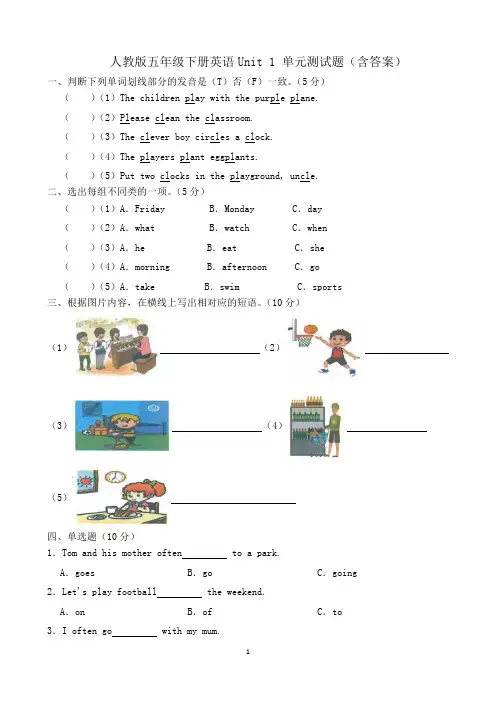 人教版五年级下册英语 Unit 1 单元测试题（含答案）

一、判断下列单词划线部分的发音是（T）否（F）一致。（5分）

（　）（1）The children play with the purple plane.

（　）（2）Please clean the classroom.

（　）（3）The clever boy circles a clock.

（　）（4）The players plant eggplants.

（　）（5）Put two clocks in the playground, uncle.

二、选出每组不同类的一项。（5分）

（　）（1）A. Friday　B. Monday　C. day

（　）（2）A. what　B. watch　C. when

（　）（3）A. he　B. eat　C. she

（　）（4）A. morning　B. afternoon　C. go

（　）（5）A. take　B. swim　C. sports

三、根据图片内容，在横线上写出相对应的短语。（10分）

（1）________　（2）________

（3）________　（4）________

（5）________

四、单选题（10分）

1. Tom and his mother often________ to a park.

A. goes　B. go　C. going

2. Let's play football________ the weekend.

A. on　B. of　C. to

3. I often go________ with my mum.

1